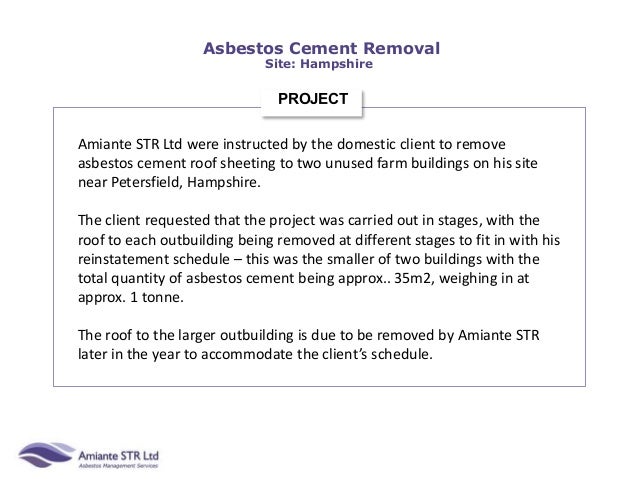 Asbestos Cement Removal
Site: Hampshire

PROJECT

Amiante STR Ltd were instructed by the domestic client to remove asbestos cement roof sheeting to two unused farm buildings on his site near Petersfield, Hampshire.

The client requested that the project was carried out in stages, with the roof to each outbuilding being removed at different stages to fit in with his reinstatement schedule – this was the smaller of two buildings with the total quantity of asbestos cement being approx.. 35m2, weighing in at approx. 1 tonne.

The roof to the larger outbuilding is due to be removed by Amiante STR later in the year to accommodate the client's schedule.

Amiante STR Ltd
Asbestos Management Services